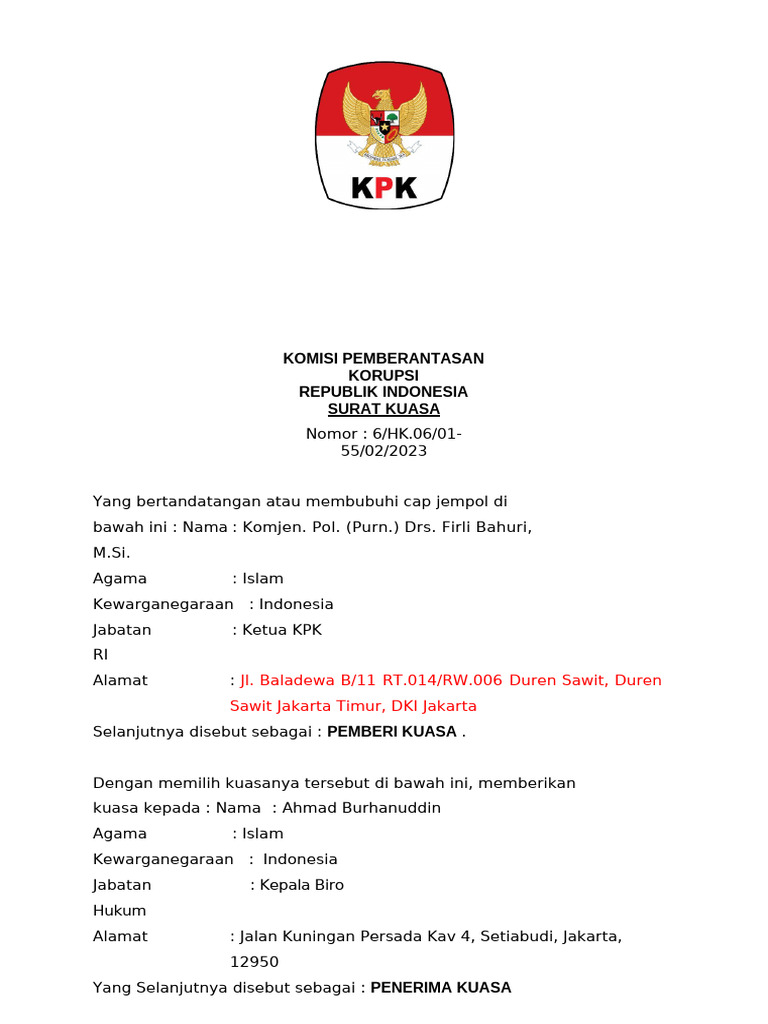 KPK

KOMISI PEMBERANTASAN KORUPSI
REPUBLIK INDONESIA
SURAT KUASA

Nomor : 6/HK.06/01-55/02/2023

Yang bertandatangan atau membubuhi cap jempol di bawah ini : Nama : Komjen. Pol. (Purn.) Drs. Firli Bahuri, M.Si.
Agama : Islam
Kewarganegaraan : Indonesia
Jabatan : Ketua KPK RI
Alamat : Jl. Baladewa B/11 RT.014/RW.006 Duren Sawit, Duren Sawit Jakarta Timur, DKI Jakarta
Selanjutnya disebut sebagai : PEMBERI KUASA .

Dengan memilih kuasanya tersebut di bawah ini, memberikan kuasa kepada : Nama : Ahmad Burhanuddin
Agama : Islam
Kewarganegaraan : Indonesia
Jabatan : Kepala Biro Hukum
Alamat : Jalan Kuningan Persada Kav 4, Setiabudi, Jakarta, 12950
Yang Selanjutnya disebut sebagai : PENERIMA KUASA